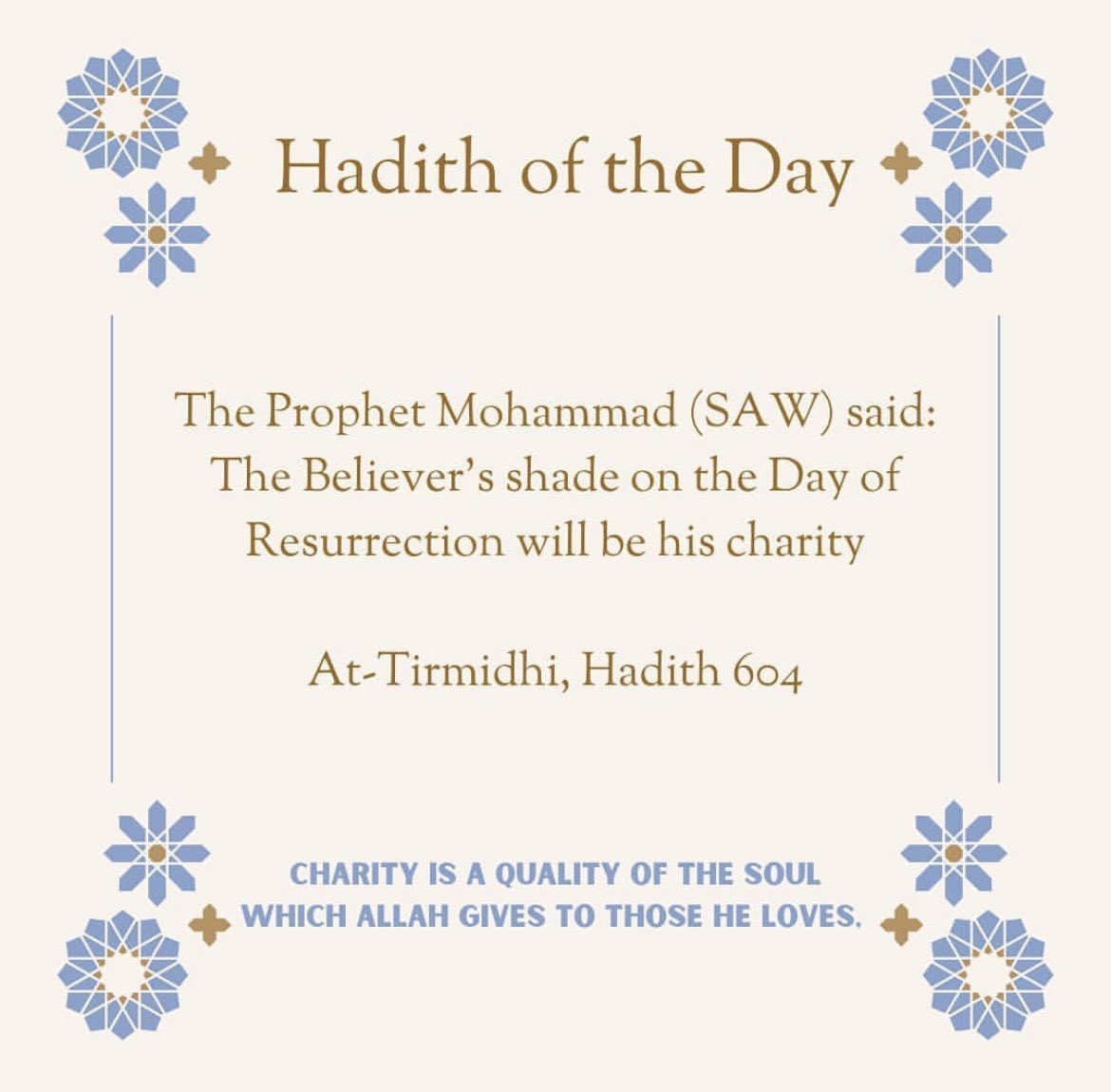 Hadith of the Day

The Prophet Mohammad (SAW) said: The Believer's shade on the Day of Resurrection will be his charity

At-Tirmidhi, Hadith 604

CHARITY IS A QUALITY OF THE SOUL WHICH ALLAH GIVES TO THOSE HE LOVES.